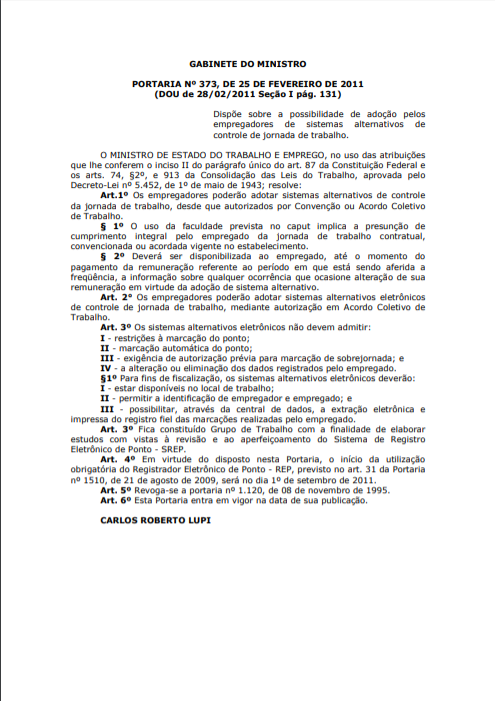 GABINETE DO MINISTRO

PORTARIA Nº 373, DE 25 DE FEVEREIRO DE 2011
(DOU de 28/02/2011 Seção I pág. 131)

Dispõe sobre a possibilidade de adoção pelos empregadores de sistemas alternativos de controle de jornada de trabalho.

O MINISTRO DE ESTADO DO TRABALHO E EMPREGO, no uso das atribuições que lhe conferem o inciso II do parágrafo único do art. 87 da Constituição Federal e os arts. 74, §2º, e 913 da Consolidação das Leis do Trabalho, aprovada pelo Decreto-Lei nº 5.452, de 1º de maio de 1943; resolve:

Art.1º Os empregadores poderão adotar sistemas alternativos de controle da jornada de trabalho, desde que autorizados por Convenção ou Acordo Coletivo de Trabalho.

§ 1º O uso da faculdade prevista no caput implica a presunção de cumprimento integral pelo empregado da jornada de trabalho contratual, convencionada ou acordada vigente no estabelecimento.

§ 2º Deverá ser disponibilizada ao empregado, até o momento do pagamento da remuneração referente ao período em que está sendo aferida a freqüência, a informação sobre qualquer ocorrência que ocasione alteração de sua remuneração em virtude da adoção de sistema alternativo.

Art. 2º Os empregadores poderão adotar sistemas alternativos eletrônicos de controle de jornada de trabalho, mediante autorização em Acordo Coletivo de Trabalho.

Art. 3º Os sistemas alternativos eletrônicos não devem admitir:

I - restrições à marcação do ponto;

II - marcação automática do ponto;

III - exigência de autorização prévia para marcação de sobrejornada; e

IV - a alteração ou eliminação dos dados registrados pelo empregado.

§1º Para fins de fiscalização, os sistemas alternativos eletrônicos deverão:

I - estar disponíveis no local de trabalho;

II - permitir a identificação de empregador e empregado; e

III - possibilitar, através da central de dados, a extração eletrônica e impressa do registro fiel das marcações realizadas pelo empregado.

Art. 3º Fica constituído Grupo de Trabalho com a finalidade de elaborar estudos com vistas à revisão e ao aperfeiçoamento do Sistema de Registro Eletrônico de Ponto - SREP.

Art. 4º Em virtude do disposto nesta Portaria, o início da utilização obrigatória do Registrador Eletrônico de Ponto - REP, previsto no art. 31 da Portaria nº 1510, de 21 de agosto de 2009, será no dia 1º de setembro de 2011.

Art. 5º Revoga-se a portaria nº 1.120, de 08 de novembro de 1995.

Art. 6º Esta Portaria entra em vigor na data de sua publicação.

CARLOS ROBERTO LUPI